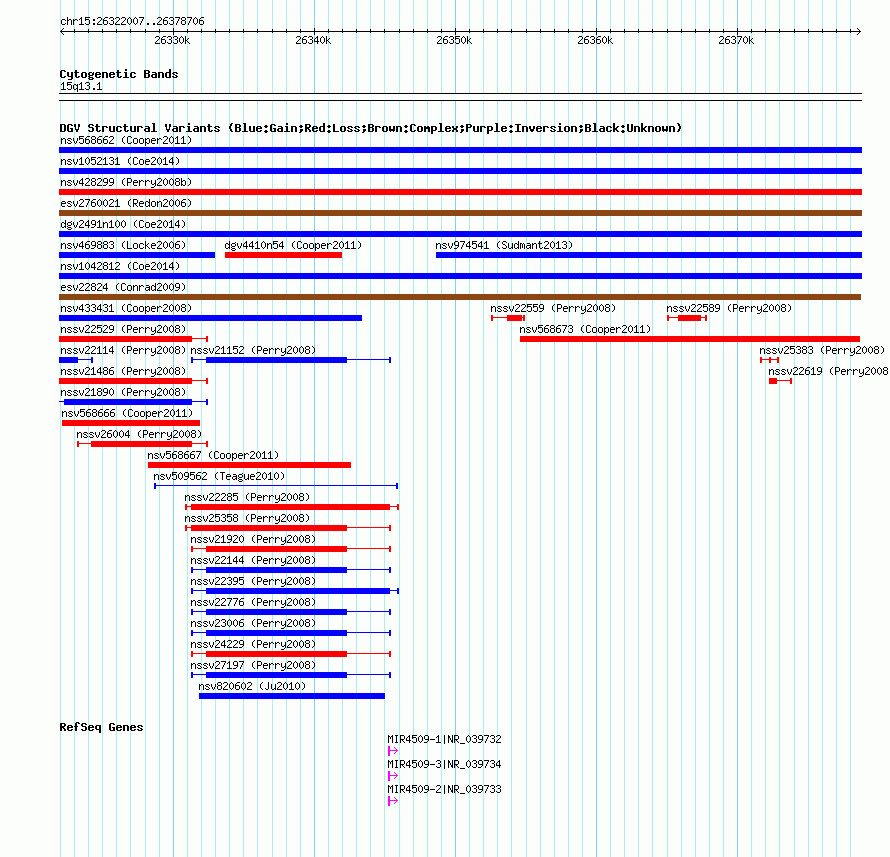 chr15:26322007..26378706

26330k 26340k 26350k 26360k 26370k

Cytogenetic Bands
15q13.1

DGV Structural Variants (Blue:Gain;Red:Loss;Brown:Complex;Purple:Inversion;Black:Unknown)
nsv568662 (Cooper2011)
nsv1052131 (Coe2014)
nsv428299 (Perry2008b)
esv2760021 (Redon2006)
dgv2491n100 (Coe2014)
nsv469883 (Locke2006)
dgv4410n54 (Cooper2011)
nsv974541 (Sudmant2013)
nsv1042812 (Coe2014)
esv22824 (Conrad2009)
nsv433431 (Cooper2008)
nssv22559 (Perry2008)
nssv22589 (Perry2008)
nssv22529 (Perry2008)
nsv568673 (Cooper2011)
nssv22114 (Perry2008)
nssv21152 (Perry2008)
nssv25383 (Perry2008)
nssv21486 (Perry2008)
nssv22619 (Perry2008
nssv21890 (Perry2008)
nsv568666 (Cooper2011)
nssv26004 (Perry2008)
nsv568667 (Cooper2011)
nsv509562 (Teague2010)
nssv22285 (Perry2008)
nssv25358 (Perry2008)
nssv21920 (Perry2008)
nssv22144 (Perry2008)
nssv22395 (Perry2008)
nssv22776 (Perry2008)
nssv23006 (Perry2008)
nssv24229 (Perry2008)
nssv27197 (Perry2008)
nsv820602 (Ju2010)

RefSeq Genes
MIR4509-1|NR_039732
MIR4509-3|NR_039734
MIR4509-2|NR_039733